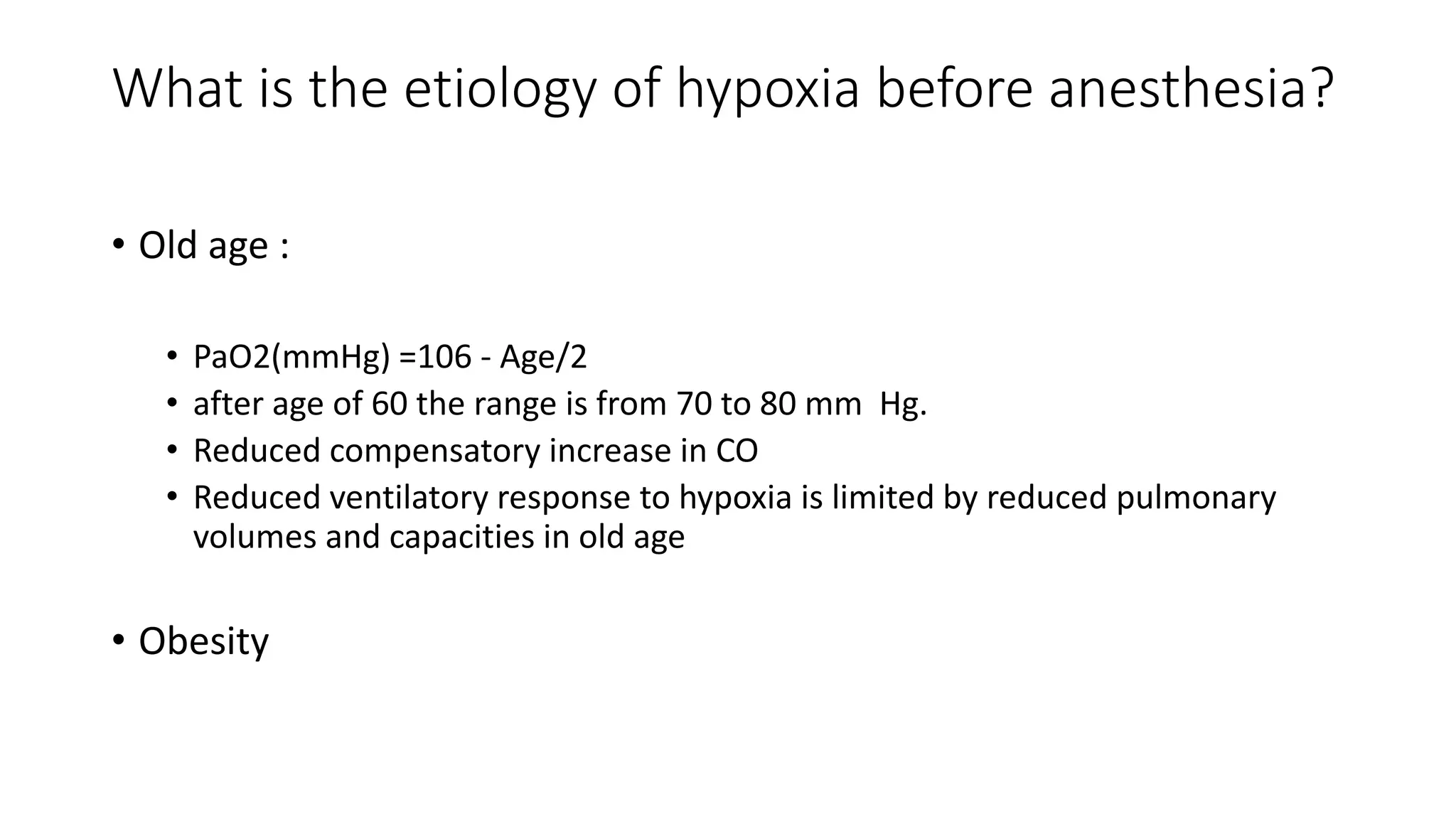 What is the etiology of hypoxia before anesthesia?

• Old age :

• PaO2(mmHg) =106 - Age/2
• after age of 60 the range is from 70 to 80 mm Hg.
• Reduced compensatory increase in CO
• Reduced ventilatory response to hypoxia is limited by reduced pulmonary volumes and capacities in old age

• Obesity